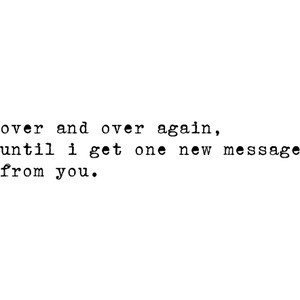 over and over again,
until i get one new message
from you.